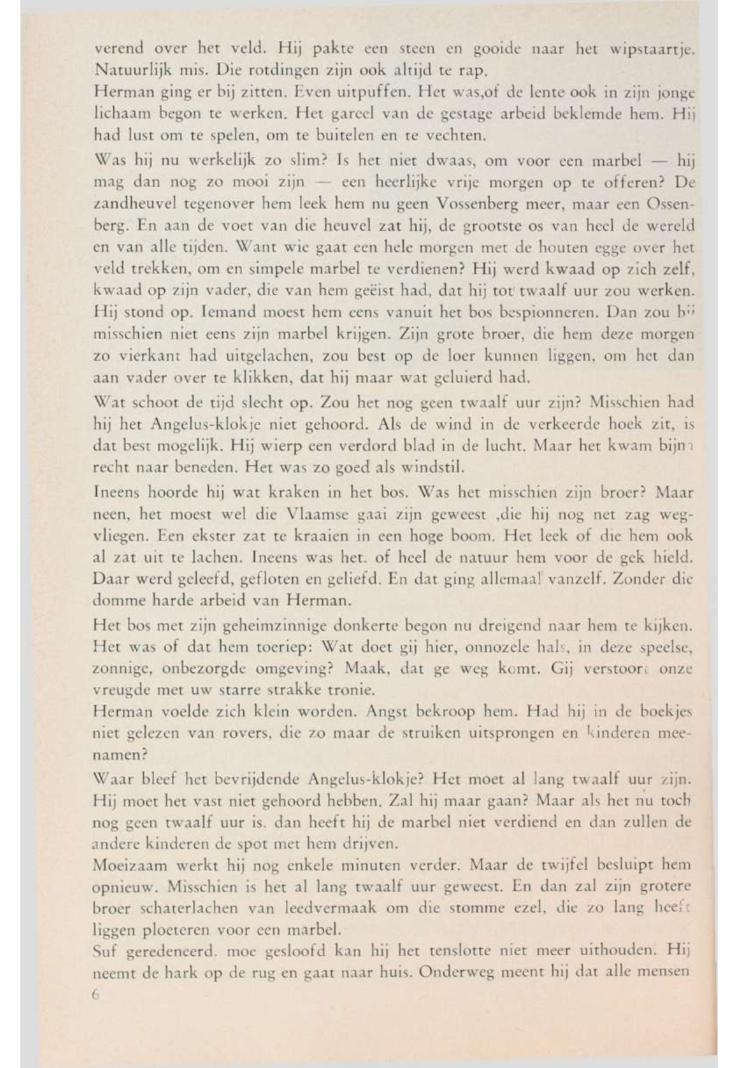 verend over het veld. Hij pakte een steen en gooide naar het wipstaartje. Natuurlijk mis. Die rotdingen zijn ook altijd te rap.
Herman ging er bij zitten. Even uitpuffen. Het was,of de lente ook in zijn jonge lichaam begon te werken. Het gareel van de gestage arbeid beklemde hem. Hij had lust om te spelen, om te buitelen en te vechten.

Was hij nu werkelijk zo slim? Is het niet dwaas, om voor een marbel — hij mag dan nog zo mooi zijn — een heerlijke vrije morgen op te offeren? De zandheuvel tegenover hem leek hem nu geen Vossenberg meer, maar een Ossenberg. En aan de voet van die heuvel zat hij, de grootste os van heel de wereld en van alle tijden. Want wie gaat een hele morgen met de houten egge over het veld trekken, om en simpele marbel te verdienen? Hij werd kwaad op zich zelf, kwaad op zijn vader, die van hem geëist had, dat hij tot twaalf uur zou werken. Hij stond op. Iemand moest hem eens vanuit het bos bespionneren. Dan zou hij misschien niet eens zijn marbel krijgen. Zijn grote broer, die hem deze morgen zo vierkant had uitgelachen, zou best op de loer kunnen liggen, om het dan aan vader over te klikken, dat hij maar wat geluierd had.

Wat schoot de tijd slecht op. Zou het nog geen twaalf uur zijn? Misschien had hij het Angelus-klokje niet gehoord. Als de wind in de verkeerde hoek zit, is dat best mogelijk. Hij wierp een verdord blad in de lucht. Maar het kwam bijna recht naar beneden. Het was zo goed als windstil.

Ineens hoorde hij wat kraken in het bos. Was het misschien zijn broer? Maar neen, het moest wel die Vlaamse gaai zijn geweest ,die hij nog net zag wegvliegen. Een ekster zat te kraaien in een hoge boom. Het leek of die hem ook al zat uit te lachen. Ineens was het. of heel de natuur hem voor de gek hield. Daar werd geleefd, gefloten en geliefd. En dat ging allemaal vanzelf. Zonder die domme harde arbeid van Herman.

Het bos met zijn geheimzinnige donkerte begon nu dreigend naar hem te kijken. Het was of dat hem toeriep: Wat doet gij hier, onnozele hals, in deze speelse, zonnige, onbezorgde omgeving? Maak, dat ge weg komt. Gij verstoort onze vreugde met uw starre strakke tronie.
Herman voelde zich klein worden. Angst bekroop hem. Had hij in de boekjes niet gelezen van rovers, die zo maar de struiken uitsprongen en kinderen meenamen?

Waar bleef het bevrijdende Angelus-klokje? Het moet al lang twaalf uur zijn. Hij moet het vast niet gehoord hebben. Zal hij maar gaan? Maar als het nu toch nog geen twaalf uur is. dan heeft hij de marbel niet verdiend en dan zullen de andere kinderen de spot met hem drijven.
Moeizaam werkt hij nog enkele minuten verder. Maar de twijfel besluipt hem opnieuw. Misschien is het al lang twaalf uur geweest. En dan zal zijn grotere broer schaterlachen van leedvermaak om die stomme ezel, die zo lang heeft liggen ploeteren voor een marbel.
Suf geredeneerd. moe gesloofd kan hij het tenslotte niet meer uithouden. Hij neemt de hark op de rug en gaat naar huis. Onderweg meent hij dat alle mensen
6